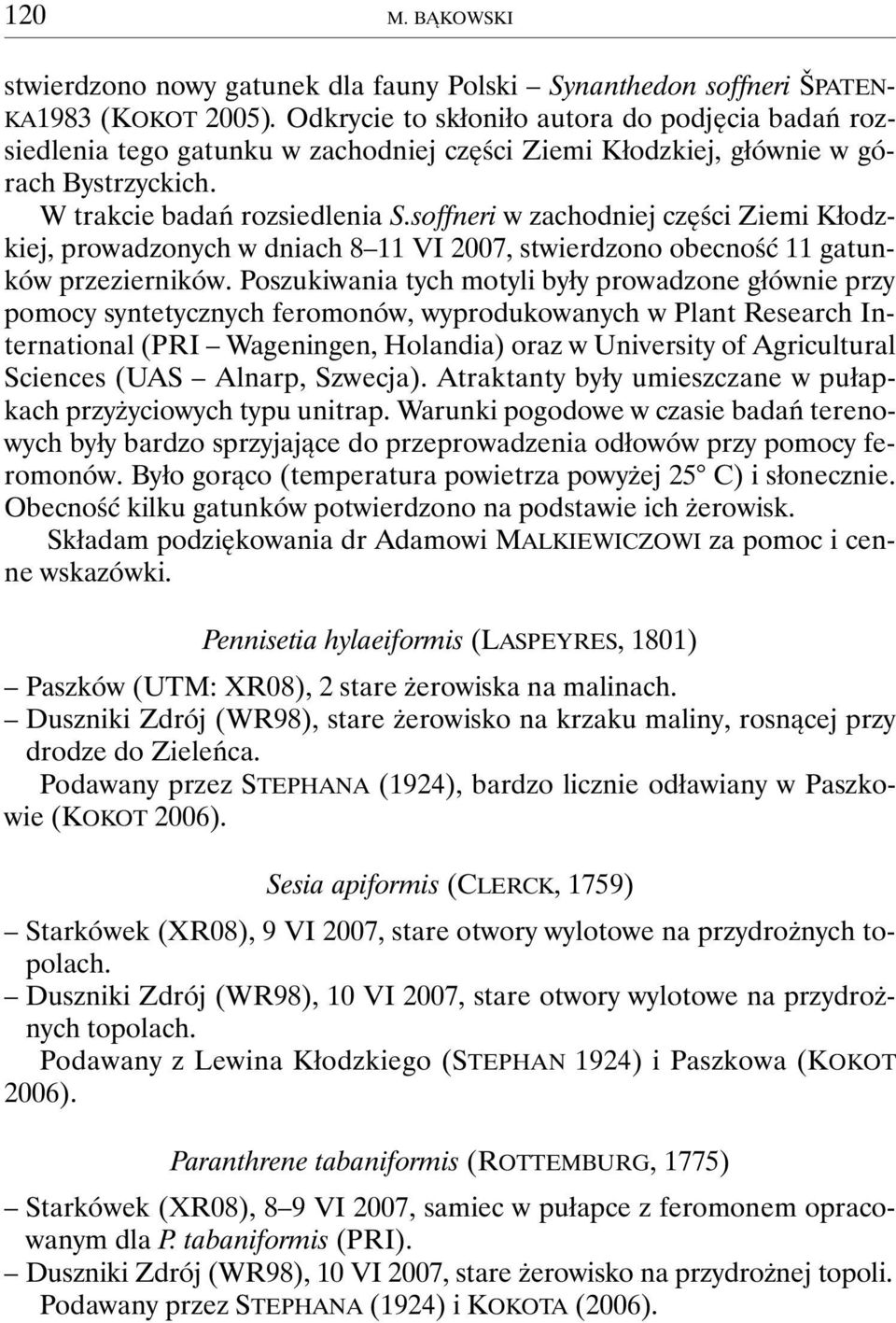 120 M. BĄKOWSKI

stwierdzono nowy gatunek dla fauny Polski – Synanthedon soffneri ŠPATENKA1983 (KOKOT 2005). Odkrycie to skłoniło autora do podjęcia badań rozsiedlenia tego gatunku w zachodniej części Ziemi Kłodzkiej, głównie w górach Bystrzyckich.

W trakcie badań rozsiedlenia S.soffneri w zachodniej części Ziemi Kłodzkiej, prowadzonych w dniach 8–11 VI 2007, stwierdzono obecność 11 gatunków przezierników. Poszukiwania tych motyli były prowadzone głównie przy pomocy syntetycznych feromonów, wyprodukowanych w Plant Research International (PRI – Wageningen, Holandia) oraz w University of Agricultural Sciences (UAS – Alnarp, Szwecja). Atraktanty były umieszczane w pułapkach przyżyciowych typu unitrap. Warunki pogodowe w czasie badań terenowych były bardzo sprzyjające do przeprowadzenia odłowów przy pomocy feromonów. Było gorąco (temperatura powietrza powyżej 25° C) i słonecznie. Obecność kilku gatunków potwierdzono na podstawie ich żerowisk.

Składam podziękowania dr Adamowi MALKIEWICZOWI za pomoc i cenne wskazówki.

Pennisetia hylaeiformis (LASPEYRES, 1801)

– Paszków (UTM: XR08), 2 stare żerowiska na malinach.
– Duszniki Zdrój (WR98), stare żerowisko na krzaku maliny, rosnącej przy drodze do Zieleńca.

Podawany przez STEPHANA (1924), bardzo licznie odławiany w Paszkowie (KOKOT 2006).

Sesia apiformis (CLERCK, 1759)

– Starkówek (XR08), 9 VI 2007, stare otwory wylotowe na przydrożnych topolach.
– Duszniki Zdrój (WR98), 10 VI 2007, stare otwory wylotowe na przydrożnych topolach.

Podawany z Lewina Kłodzkiego (STEPHAN 1924) i Paszkowa (KOKOT 2006).

Paranthrene tabaniformis (ROTTEMBURG, 1775)

– Starkówek (XR08), 8–9 VI 2007, samiec w pułapce z feromonem opracowanym dla P. tabaniformis (PRI).
– Duszniki Zdrój (WR98), 10 VI 2007, stare żerowisko na przydrożnej topoli.

Podawany przez STEPHANA (1924) i KOKOTA (2006).